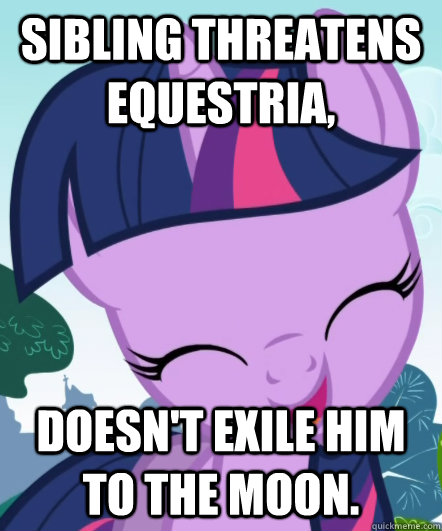 SIBLING THREATENS EQUESTRIA,

DOESN'T EXILE HIM TO THE MOON.

quickmeme.com